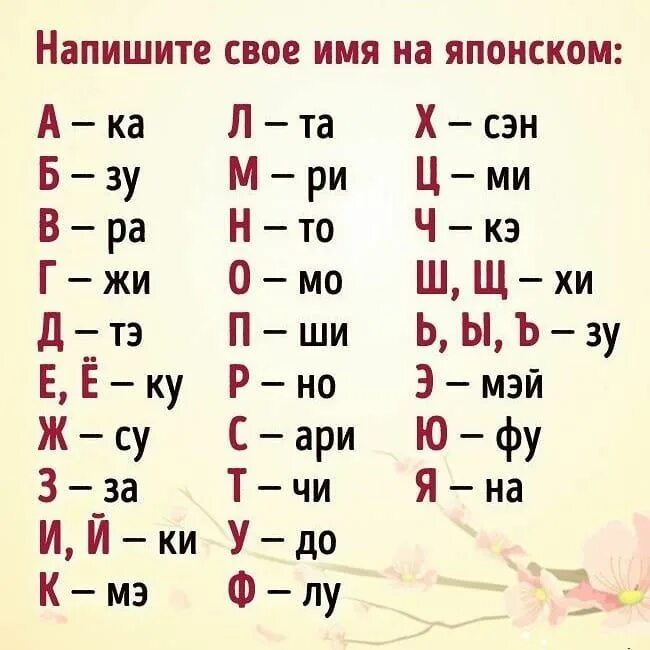 Напишите свое имя на японском:

А – ка
Б – зу
В – ра
Г – жи
Д – тэ
Е, Ё – ку
Ж – су
З – за
И, Й – ки
К – мэ

Л – та
М – ри
Н – то
О – мо
П – ши
Р – но
С – ари
Т – чи
У – до
Ф – лу

Х – сэн
Ц – ми
Ч – кэ
Ш, Щ – хи
Ь, Ы, Ъ – зу
Э – мэй
Ю – фу
Я – на